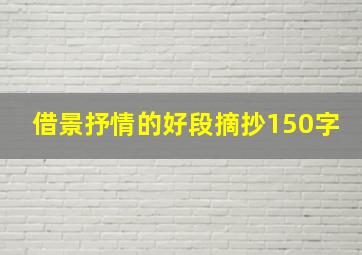 借景抒情的好段摘抄150字